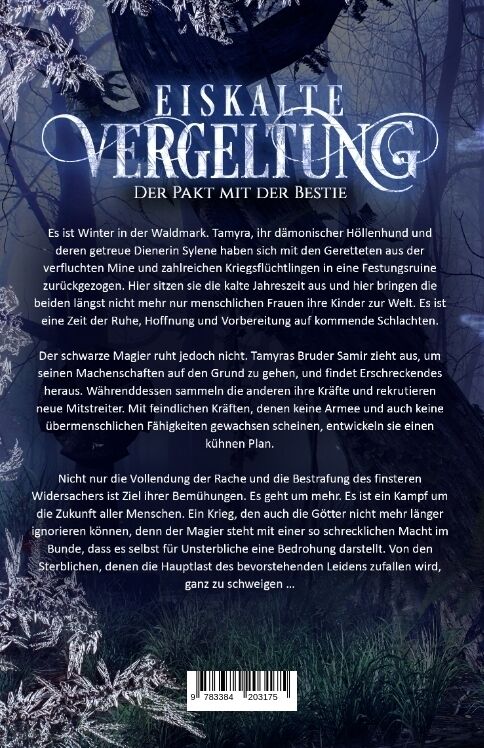 EISKALTE VERGELTUNG
DER PAKT MIT DER BESTIE

Es ist Winter in der Waldmark. Tamyra, ihr dämonischer Höllenhund und deren getreue Dienerin Sylene haben sich mit den Geretteten aus der verfluchten Mine und zahlreichen Kriegsflüchtlingen in eine Festungsruine zurückgezogen. Hier sitzen sie die kalte Jahreszeit aus und hier bringen die beiden längst nicht mehr nur menschlichen Frauen ihre Kinder zur Welt. Es ist eine Zeit der Ruhe, Hoffnung und Vorbereitung auf kommende Schlachten.

Der schwarze Magier ruht jedoch nicht. Tamyras Bruder Samir zieht aus, um seinen Machenschaften auf den Grund zu gehen, und findet Erschreckendes heraus. Währenddessen sammeln die anderen ihre Kräfte und rekrutieren neue Mitstreiter. Mit feindlichen Kräften, denen keine Armee und auch keine übermenschlichen Fähigkeiten gewachsen scheinen, entwickeln sie einen kühnen Plan.

Nicht nur die Vollendung der Rache und die Bestrafung des finsteren Widersachers ist Ziel ihrer Bemühungen. Es geht um mehr. Es ist ein Kampf um die Zukunft aller Menschen. Ein Krieg, den auch die Götter nicht mehr länger ignorieren können, denn der Magier steht mit einer so schrecklichen Macht im Bunde, dass es selbst für Unsterbliche eine Bedrohung darstellt. Von den Sterblichen, denen die Hauptlast des bevorstehenden Leidens zufallen wird, ganz zu schweigen ...

9 783384 203175